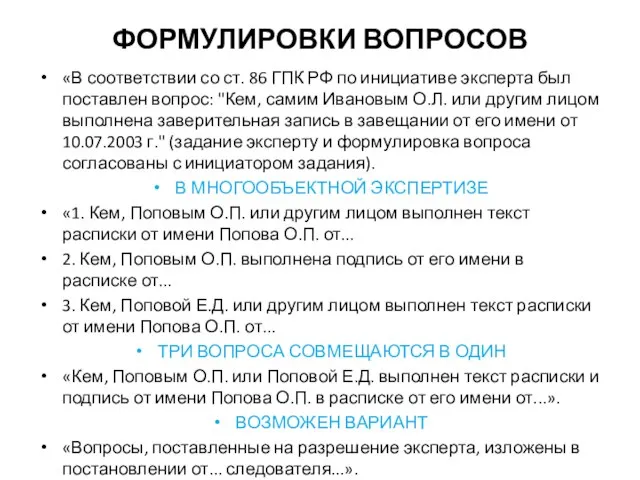 ФОРМУЛИРОВКИ ВОПРОСОВ

• «В соответствии со ст. 86 ГПК РФ по инициативе эксперта был поставлен вопрос: "Кем, самим Ивановым О.Л. или другим лицом выполнена заверительная запись в завещании от его имени от 10.07.2003 г." (задание эксперту и формулировка вопроса согласованы с инициатором задания).

• В МНОГООБЪЕКТНОЙ ЭКСПЕРТИЗЕ

• «1. Кем, Поповым О.П. или другим лицом выполнен текст расписки от имени Попова О.П. от...

• 2. Кем, Поповым О.П. выполнена подпись от его имени в расписке от...

• 3. Кем, Поповой Е.Д. или другим лицом выполнен текст расписки от имени Попова О.П. от...

• ТРИ ВОПРОСА СОВМЕЩАЮТСЯ В ОДИН

• «Кем, Поповым О.П. или Поповой Е.Д. выполнен текст расписки и подпись от имени Попова О.П. в расписке от его имени от...».

• ВОЗМОЖЕН ВАРИАНТ

• «Вопросы, поставленные на разрешение эксперта, изложены в постановлении от... следователя...».